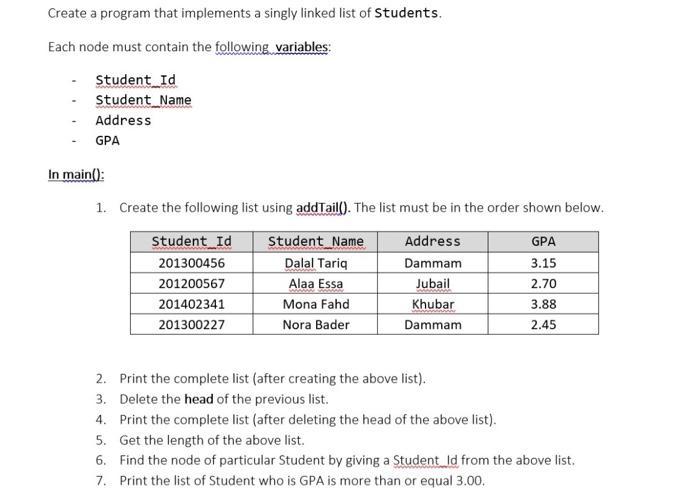 Create a program that implements a singly linked list of Students.

Each node must contain the following variables:

- Student_Id
- Student_Name
- Address
- GPA

In main():

1. Create the following list using addTail(). The list must be in the order shown below.

| Student_Id | Student_Name | Address | GPA |
|---|---|---|---|
| 201300456 | Dalal Tariq | Dammam | 3.15 |
| 201200567 | Alaa Essa | Jubail | 2.70 |
| 201402341 | Mona Fahd | Khubar | 3.88 |
| 201300227 | Nora Bader | Dammam | 2.45 |

2. Print the complete list (after creating the above list).
3. Delete the head of the previous list.
4. Print the complete list (after deleting the head of the above list).
5. Get the length of the above list.
6. Find the node of particular Student by giving a Student_Id from the above list.
7. Print the list of Student who is GPA is more than or equal 3.00.